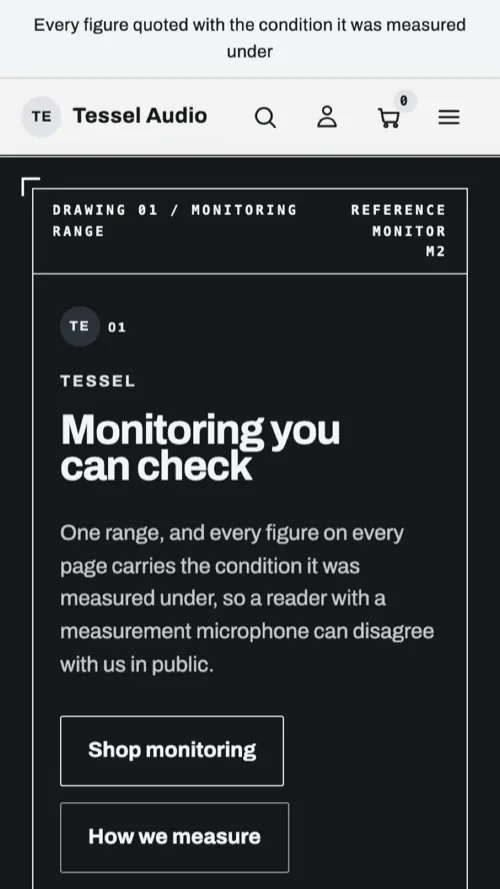 Every figure quoted with the condition it was measured under

TE Tessel Audio

0

DRAWING 01 / MONITORING RANGE

REFERENCE MONITOR M2

TE 01

TESSEL

Monitoring you can check

One range, and every figure on every page carries the condition it was measured under, so a reader with a measurement microphone can disagree with us in public.

Shop monitoring

How we measure